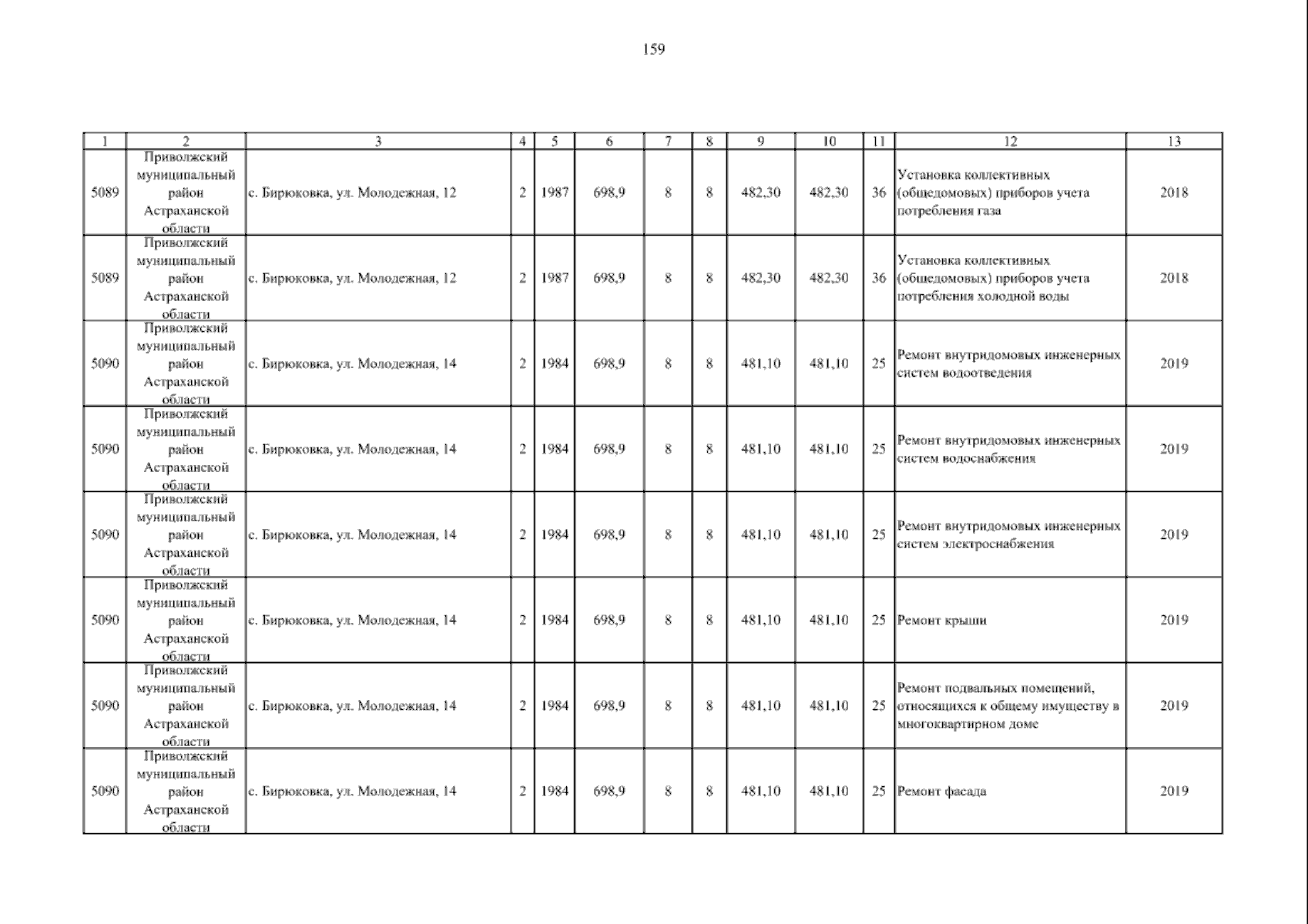 159

| 1 | 2 | 3 | 4 | 5 | 6 | 7 | 8 | 9 | 10 | 11 | 12 | 13 |
|---|---|---|---|---|---|---|---|---|---|---|---|---|
| 5089 | Приволжский муниципальный район Астраханской области | с. Бирюковка, ул. Молодежная, 12 | 2 | 1987 | 698,9 | 8 | 8 | 482,30 | 482,30 | 36 | Установка коллективных (общедомовых) приборов учета потребления газа | 2018 |
| 5089 | Приволжский муниципальный район Астраханской области | с. Бирюковка, ул. Молодежная, 12 | 2 | 1987 | 698,9 | 8 | 8 | 482,30 | 482,30 | 36 | Установка коллективных (общедомовых) приборов учета потребления холодной воды | 2018 |
| 5090 | Приволжский муниципальный район Астраханской области | с. Бирюковка, ул. Молодежная, 14 | 2 | 1984 | 698,9 | 8 | 8 | 481,10 | 481,10 | 25 | Ремонт внутридомовых инженерных систем водоотведения | 2019 |
| 5090 | Приволжский муниципальный район Астраханской области | с. Бирюковка, ул. Молодежная, 14 | 2 | 1984 | 698,9 | 8 | 8 | 481,10 | 481,10 | 25 | Ремонт внутридомовых инженерных систем водоснабжения | 2019 |
| 5090 | Приволжский муниципальный район Астраханской области | с. Бирюковка, ул. Молодежная, 14 | 2 | 1984 | 698,9 | 8 | 8 | 481,10 | 481,10 | 25 | Ремонт внутридомовых инженерных систем электроснабжения | 2019 |
| 5090 | Приволжский муниципальный район Астраханской области | с. Бирюковка, ул. Молодежная, 14 | 2 | 1984 | 698,9 | 8 | 8 | 481,10 | 481,10 | 25 | Ремонт крыши | 2019 |
| 5090 | Приволжский муниципальный район Астраханской области | с. Бирюковка, ул. Молодежная, 14 | 2 | 1984 | 698,9 | 8 | 8 | 481,10 | 481,10 | 25 | Ремонт подвальных помещений, относящихся к общему имуществу в многоквартирном доме | 2019 |
| 5090 | Приволжский муниципальный район Астраханской области | с. Бирюковка, ул. Молодежная, 14 | 2 | 1984 | 698,9 | 8 | 8 | 481,10 | 481,10 | 25 | Ремонт фасада | 2019 |